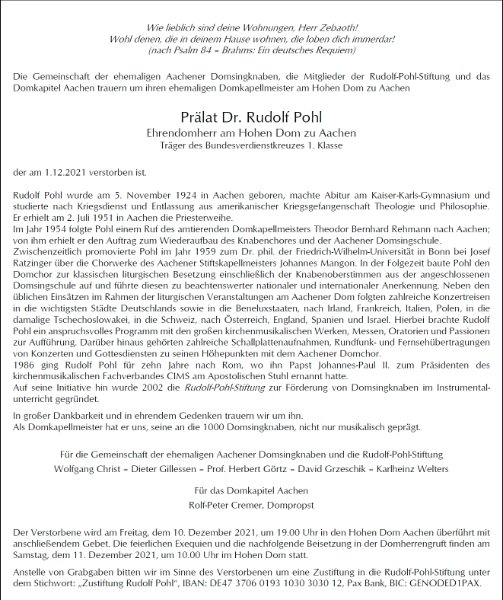 Wie lieblich sind deine Wohnungen, Herr Zebaoth!
Wohl denen, die in deinem Hause wohnen, die loben dich immerdar!
(nach Psalm 84 – Brahms: Ein deutsches Requiem)

Die Gemeinschaft der ehemaligen Aachener Domsingknaben, die Mitglieder der Rudolf-Pohl-Stiftung und das Domkapitel Aachen trauern um ihren ehemaligen Domkapellmeister am Hohen Dom zu Aachen

Prälat Dr. Rudolf Pohl
Ehrendomherr am Hohen Dom zu Aachen
Träger des Bundesverdienstkreuzes 1. Klasse

der am 1.12.2021 verstorben ist.

Rudolf Pohl wurde am 5. November 1924 in Aachen geboren, machte Abitur am Kaiser-Karls-Gymnasium und studierte nach Kriegsdienst und Entlassung aus amerikanischer Kriegsgefangenschaft Theologie und Philosophie. Er erhielt am 2. Juli 1951 in Aachen die Priesterweihe.
Im Jahr 1954 folgte Pohl einem Ruf des amtierenden Domkapellmeisters Theodor Bernhard Rehmann nach Aachen; von ihm erhielt er den Auftrag zum Wiederaufbau des Knabenchores und der Aachener Domsingschule.
Zwischenzeitlich promovierte Pohl im Jahr 1959 zum Dr. phil. der Friedrich-Wilhelm-Universität in Bonn bei Josef Ratzinger über die Chorwerke des Aachener Stiftskapellmeisters Johannes Mangon. In der Folgezeit baute Pohl den Domchor zur klassischen liturgischen Besetzung einschließlich der Knabenoberstimmen aus der angeschlossenen Domsingschule auf und führte diesen zu beachtenswerter nationaler und internationaler Anerkennung. Neben den üblichen Einsätzen im Rahmen der liturgischen Veranstaltungen am Aachener Dom folgten zahlreiche Konzertreisen in die wichtigsten Städte Deutschlands sowie in die Beneluxstaaten, nach Irland, Frankreich, Italien, Polen, in die damalige Tschechoslowakei, in die Schweiz, nach Österreich, England, Spanien und Israel. Hierbei brachte Rudolf Pohl ein anspruchsvolles Programm mit den großen kirchenmusikalischen Werken, Messen, Oratorien und Passionen zur Aufführung. Darüber hinaus gehörten zahlreiche Schallplattenaufnahmen, Rundfunk- und Fernsehübertragungen von Konzerten und Gottesdiensten zu seinen Höhepunkten mit dem Aachener Domchor.
1986 ging Rudolf Pohl für zehn Jahre nach Rom, wo ihn Papst Johannes-Paul II. zum Präsidenten des kirchenmusikalischen Fachverbandes CIMS am Apostolischen Stuhl ernannt hatte.
Auf seine Initiative hin wurde 2002 die Rudolf-Pohl-Stiftung zur Förderung von Domsingknaben im Instrumentalunterricht gegründet.

In großer Dankbarkeit und in ehrendem Gedenken trauern wir um ihn.
Als Domkapellmeister hat er uns, seine an die 1000 Domsingknaben, nicht nur musikalisch geprägt.

Für die Gemeinschaft der ehemaligen Aachener Domsingknaben und die Rudolf-Pohl-Stiftung
Wolfgang Christ – Dieter Gillessen – Prof. Herbert Görtz – David Grzeschik – Karlheinz Welters

Für das Domkapitel Aachen
Rolf-Peter Cremer, Dompropst

Der Verstorbene wird am Freitag, dem 10. Dezember 2021, um 19.00 Uhr in den Hohen Dom Aachen überführt mit anschließendem Gebet. Die feierlichen Exequien und die nachfolgende Beisetzung in der Domherrengruft finden am Samstag, dem 11. Dezember 2021, um 10.00 Uhr im Hohen Dom statt.

Anstelle von Grabgaben bitten wir im Sinne des Verstorbenen um eine Zustiftung in die Rudolf-Pohl-Stiftung unter dem Stichwort: „Zustiftung Rudolf Pohl", IBAN: DE47 3706 0193 1030 3030 12, Pax Bank, BIC: GENODED1PAX.